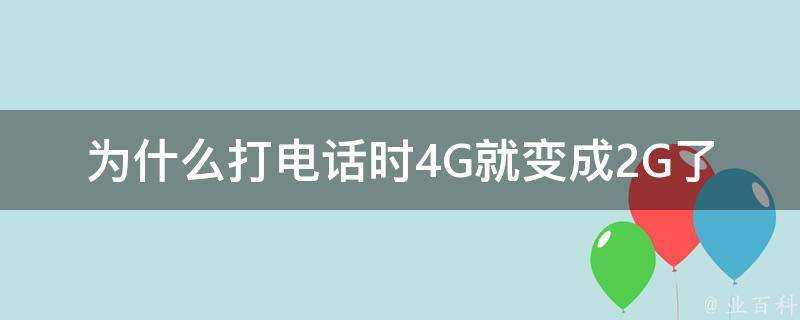 为什么打电话时4G就变成2G了

@ 业百科